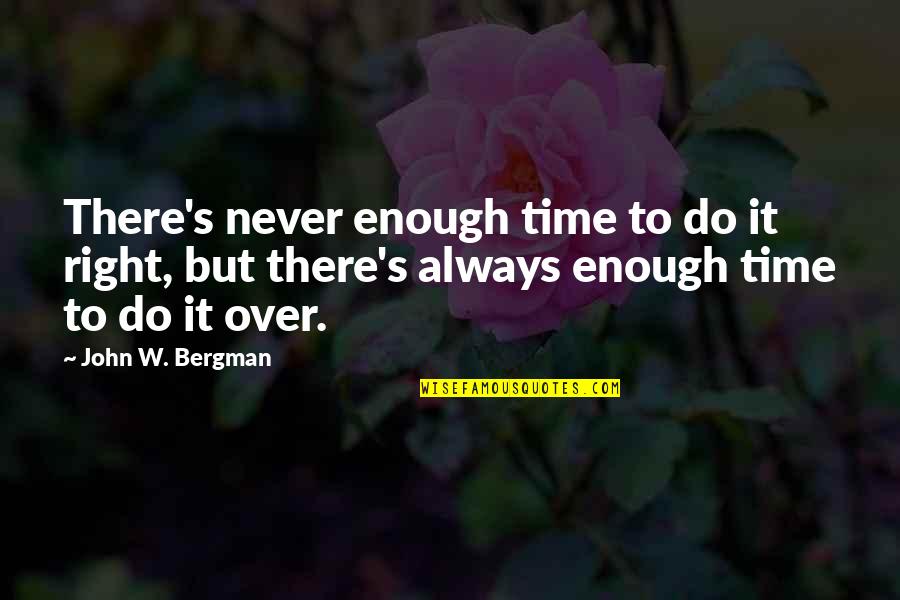 There's never enough time to do it right, but there's always enough time to do it over.

~ John W. Bergman

WISEFAMOUSQUOTES.COM